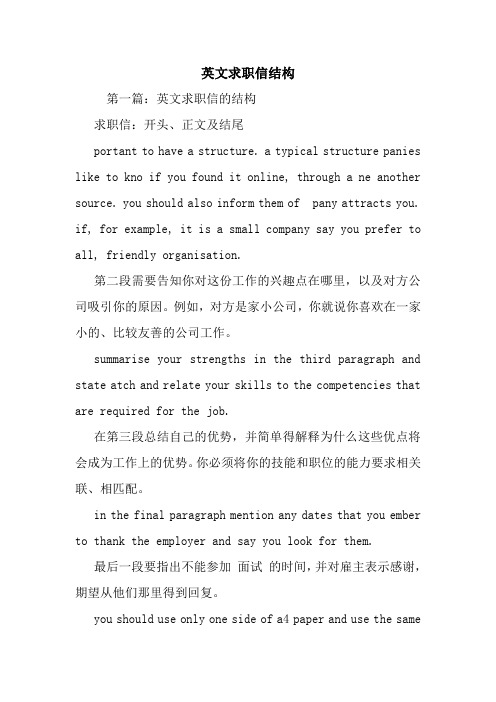 英文求职信结构

第一篇：英文求职信的结构

求职信：开头、正文及结尾

portant to have a structure. a typical structure panies like to kno if you found it online, through a ne another source. you should also inform them of  pany attracts you. if, for example, it is a small company say you prefer to all, friendly organisation.

第二段需要告知你对这份工作的兴趣点在哪里，以及对方公司吸引你的原因。例如，对方是家小公司，你就说你喜欢在一家小的、比较友善的公司工作。

summarise your strengths in the third paragraph and state atch and relate your skills to the competencies that are required for the job.

在第三段总结自己的优势，并简单得解释为什么这些优点将会成为工作上的优势。你必须将你的技能和职位的能力要求相关联、相匹配。

in the final paragraph mention any dates that you ember to thank the employer and say you look for them.

最后一段要指出不能参加 面试 的时间，并对雇主表示感谢，期望从他们那里得到回复。

you should use only one side of a4 paper and use the same